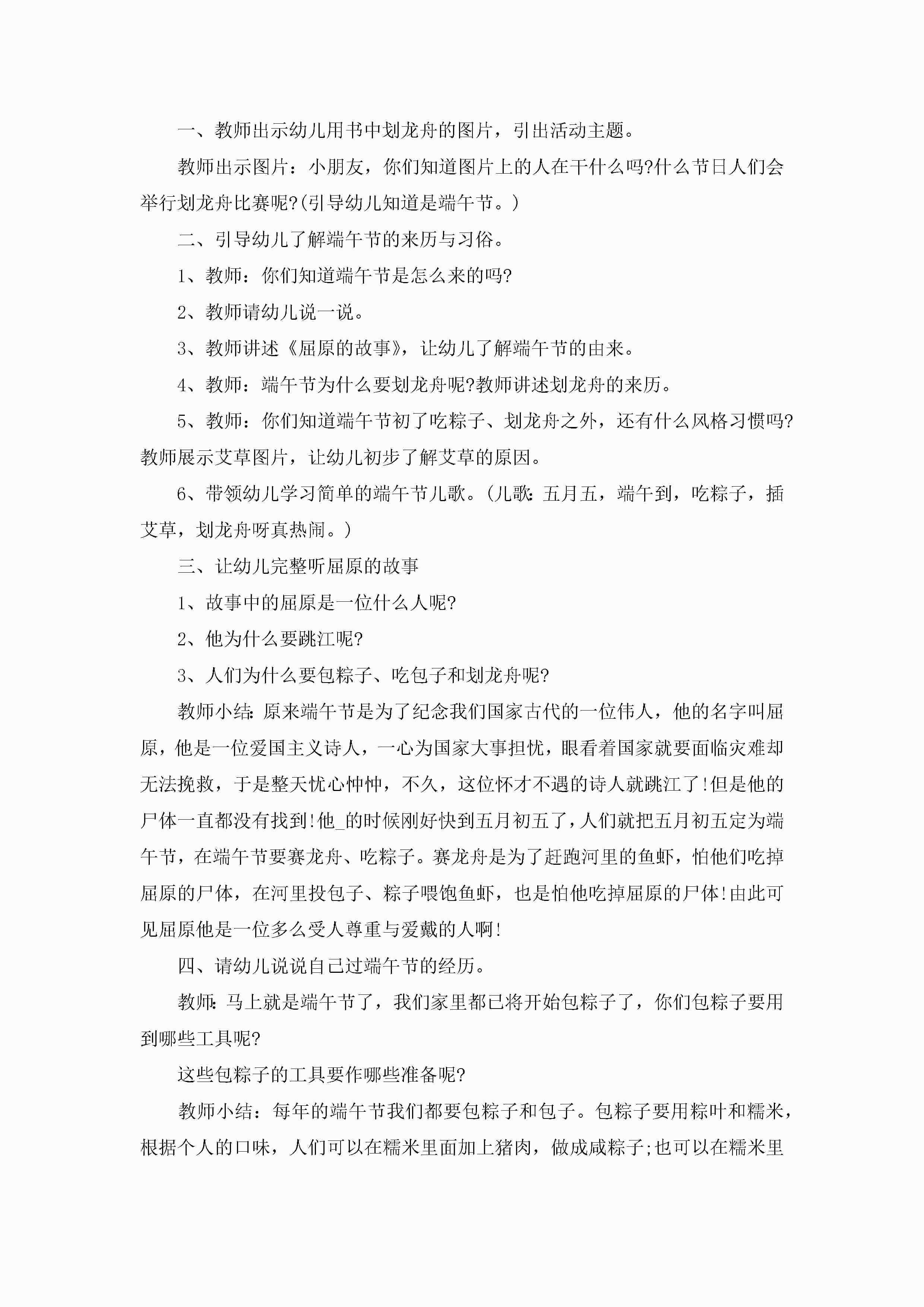 一、教师出示幼儿用书中划龙舟的图片，引出活动主题。

教师出示图片：小朋友，你们知道图片上的人在干什么吗?什么节日人们会举行划龙舟比赛呢?(引导幼儿知道是端午节。)

二、引导幼儿了解端午节的来历与习俗。

1、教师：你们知道端午节是怎么来的吗?

2、教师请幼儿说一说。

3、教师讲述《屈原的故事》，让幼儿了解端午节的由来。

4、教师：端午节为什么要划龙舟呢?教师讲述划龙舟的来历。

5、教师：你们知道端午节初了吃粽子、划龙舟之外，还有什么风格习惯吗?教师展示艾草图片，让幼儿初步了解艾草的原因。

6、带领幼儿学习简单的端午节儿歌。(儿歌：五月五，端午到，吃粽子，插艾草，划龙舟呀真热闹。)

三、让幼儿完整听屈原的故事

1、故事中的屈原是一位什么人呢?

2、他为什么要跳江呢?

3、人们为什么要包粽子、吃包子和划龙舟呢?

教师小结：原来端午节是为了纪念我们国家古代的一位伟人，他的名字叫屈原，他是一位爱国主义诗人，一心为国家大事担忧，眼看着国家就要面临灾难却无法挽救，于是整天忧心忡忡，不久，这位怀才不遇的诗人就跳江了!但是他的尸体一直都没有找到!他_的时候刚好快到五月初五了，人们就把五月初五定为端午节，在端午节要赛龙舟、吃粽子。赛龙舟是为了赶跑河里的鱼虾，怕他们吃掉屈原的尸体，在河里投包子、粽子喂饱鱼虾，也是怕他吃掉屈原的尸体!由此可见屈原他是一位多么受人尊重与爱戴的人啊!

四、请幼儿说说自己过端午节的经历。

教师：马上就是端午节了，我们家里都已将开始包粽子了，你们包粽子要用到哪些工具呢?

这些包粽子的工具要作哪些准备呢?

教师小结：每年的端午节我们都要包粽子和包子。包粽子要用粽叶和糯米，根据个人的口味，人们可以在糯米里面加上猪肉，做成咸粽子;也可以在糯米里